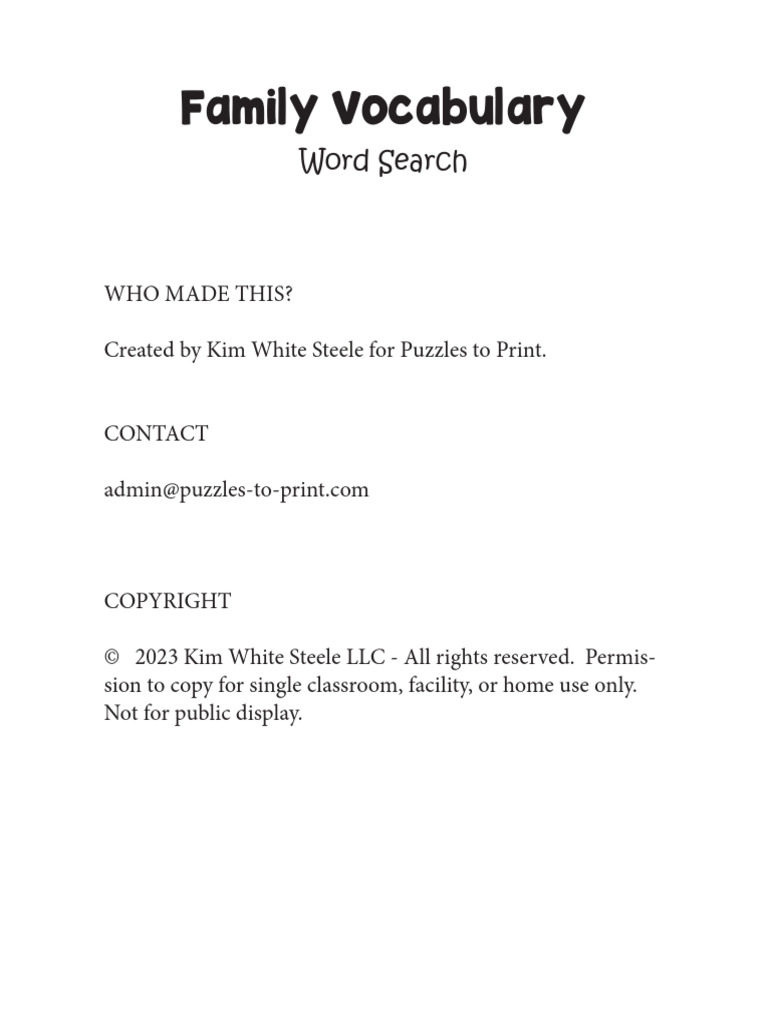 Family Vocabulary
Word Search

WHO MADE THIS?

Created by Kim White Steele for Puzzles to Print.

CONTACT

admin@puzzles-to-print.com

COPYRIGHT

© 2023 Kim White Steele LLC - All rights reserved. Permission to copy for single classroom, facility, or home use only. Not for public display.